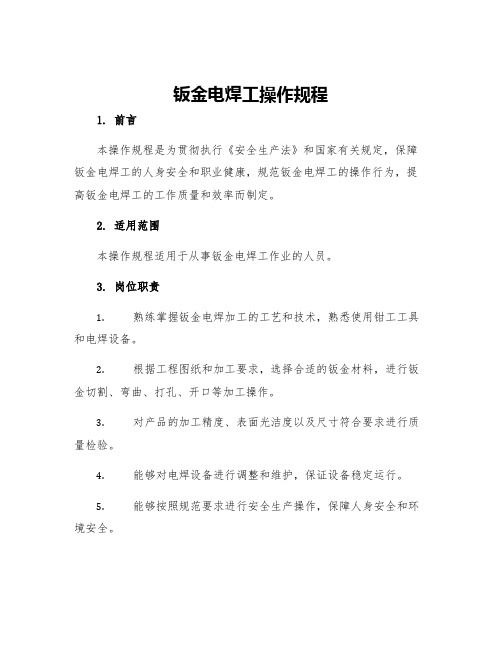 钣金电焊工操作规程

1. 前言

本操作规程是为贯彻执行《安全生产法》和国家有关规定，保障钣金电焊工的人身安全和职业健康，规范钣金电焊工的操作行为，提高钣金电焊工的工作质量和效率而制定。

2. 适用范围

本操作规程适用于从事钣金电焊工作业的人员。

3. 岗位职责

1. 熟练掌握钣金电焊加工的工艺和技术，熟悉使用钳工工具和电焊设备。

2. 根据工程图纸和加工要求，选择合适的钣金材料，进行钣金切割、弯曲、打孔、开口等加工操作。

3. 对产品的加工精度、表面光洁度以及尺寸符合要求进行质量检验。

4. 能够对电焊设备进行调整和维护，保证设备稳定运行。

5. 能够按照规范要求进行安全生产操作，保障人身安全和环境安全。